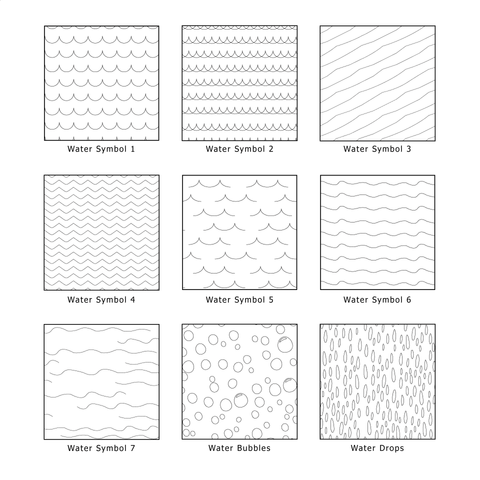 Water Symbol 1

Water Symbol 2

Water Symbol 3

Water Symbol 4

Water Symbol 5

Water Symbol 6

Water Symbol 7

Water Bubbles

Water Drops